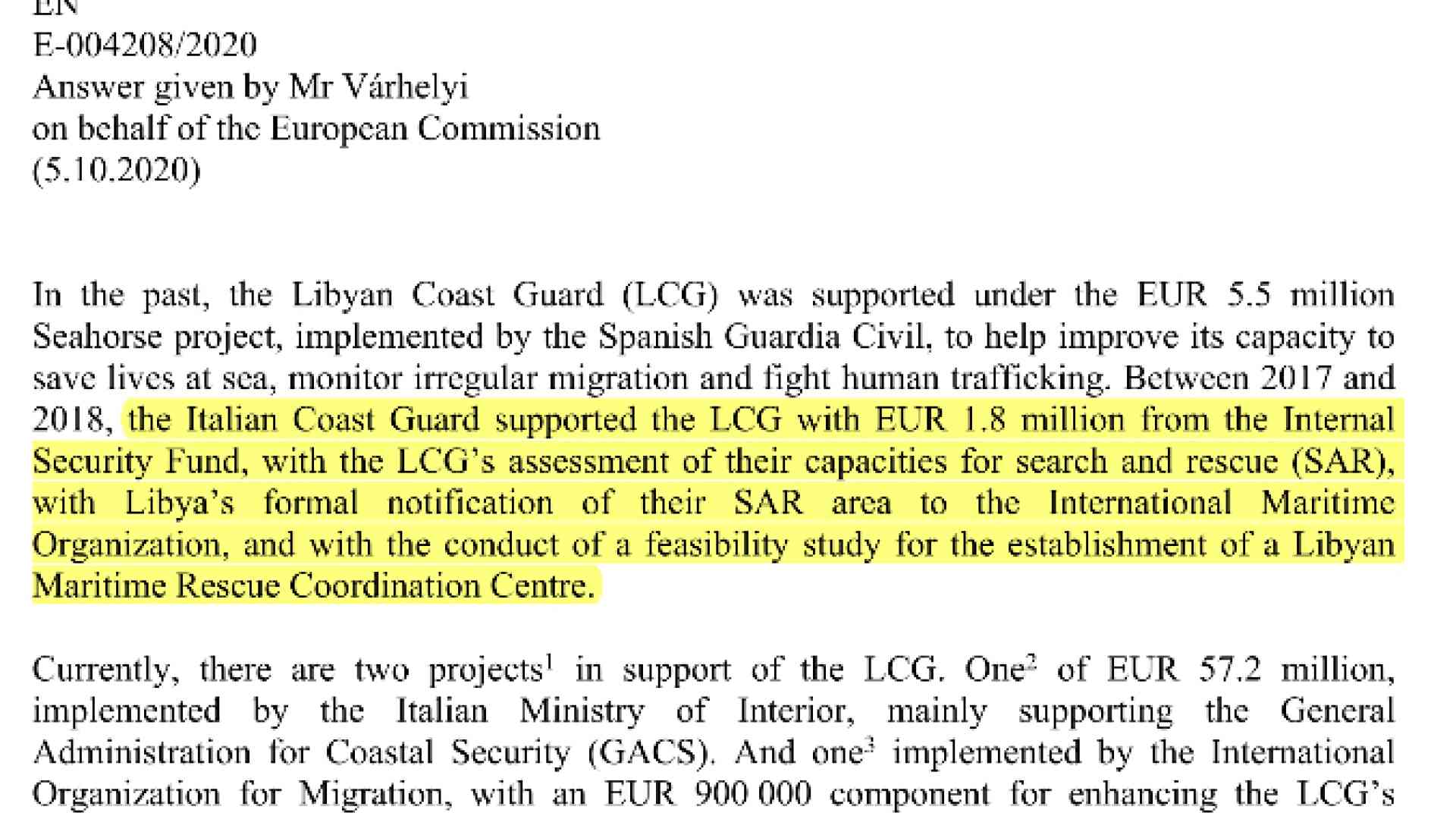 EN
E-004208/2020
Answer given by Mr Várhelyi
on behalf of the European Commission
(5.10.2020)

In the past, the Libyan Coast Guard (LCG) was supported under the EUR 5.5 million Seahorse project, implemented by the Spanish Guardia Civil, to help improve its capacity to save lives at sea, monitor irregular migration and fight human trafficking. Between 2017 and 2018, the Italian Coast Guard supported the LCG with EUR 1.8 million from the Internal Security Fund, with the LCG's assessment of their capacities for search and rescue (SAR), with Libya's formal notification of their SAR area to the International Maritime Organization, and with the conduct of a feasibility study for the establishment of a Libyan Maritime Rescue Coordination Centre.

Currently, there are two projects$^1$ in support of the LCG. One$^2$ of EUR 57.2 million, implemented by the Italian Ministry of Interior, mainly supporting the General Administration for Coastal Security (GACS). And one$^3$ implemented by the International Organization for Migration, with an EUR 900 000 component for enhancing the LCG's